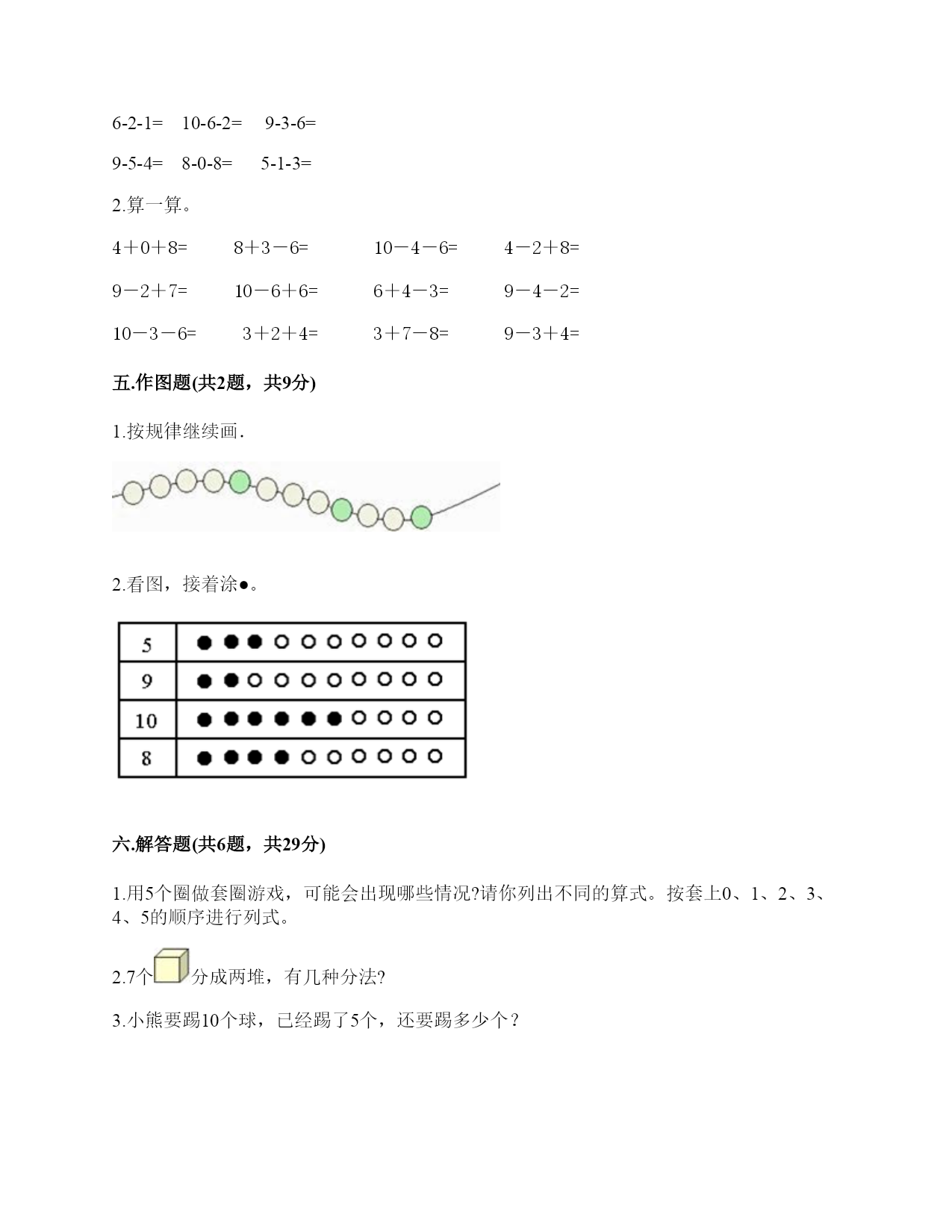 6-2-1=　10-6-2=　9-3-6=

9-5-4=　8-0-8=　5-1-3=

2.算一算。

4＋0＋8=　8＋3－6=　10－4－6=　4－2＋8=

9－2＋7=　10－6＋6=　6＋4－3=　9－4－2=

10－3－6=　3＋2＋4=　3＋7－8=　9－3＋4=

五.作图题(共2题，共9分)

1.按规律继续画.

2.看图，接着涂●。

| 5 | ●●●○○○○○○○ |
|---|---|
| 9 | ●●○○○○○○○○ |
| 10 | ●●●●●●○○○○ |
| 8 | ●●●●○○○○○○ |

六.解答题(共6题，共29分)

1.用5个圈做套圈游戏，可能会出现哪些情况?请你列出不同的算式。按套上0、1、2、3、4、5的顺序进行列式。

2.7个分成两堆，有几种分法?

3.小熊要踢10个球，已经踢了5个，还要踢多少个？